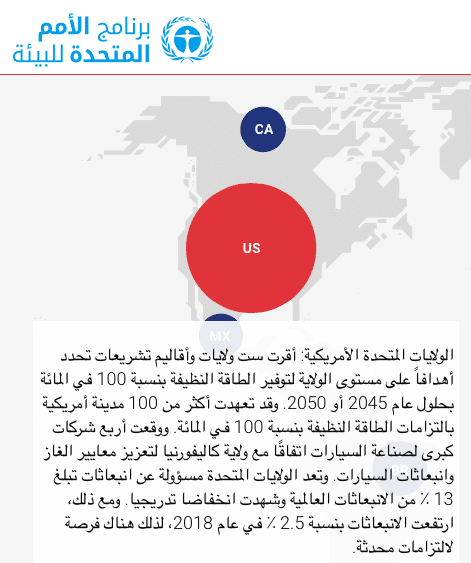 برنامج الأمم المتحدة للبيئة

CA

US

MX

BR

الولايات المتحدة الأمريكية: أقرت ست ولايات وأقاليم تشريعات تحدد أهدافاً على مستوى الولاية لتوفير الطاقة النظيفة بنسبة 100 في المائة بحلول عام 2045 أو 2050. وقد تعهدت أكثر من 100 مدينة أمريكية بالتزامات الطاقة النظيفة بنسبة 100 في المائة. ووقعت أربع شركات كبرى لصناعة السيارات اتفاقًا مع ولاية كاليفورنيا لتعزيز معايير الغاز وانبعاثات السيارات. وتعد الولايات المتحدة مسؤولة عن انبعاثات تبلغ 13 ٪ من الانبعاثات العالمية وشهدت انخفاضا تدريجيا. ومع ذلك، ارتفعت الانبعاثات بنسبة 2.5 ٪ في عام 2018، لذلك هناك فرصة لالتزامات محدثة.